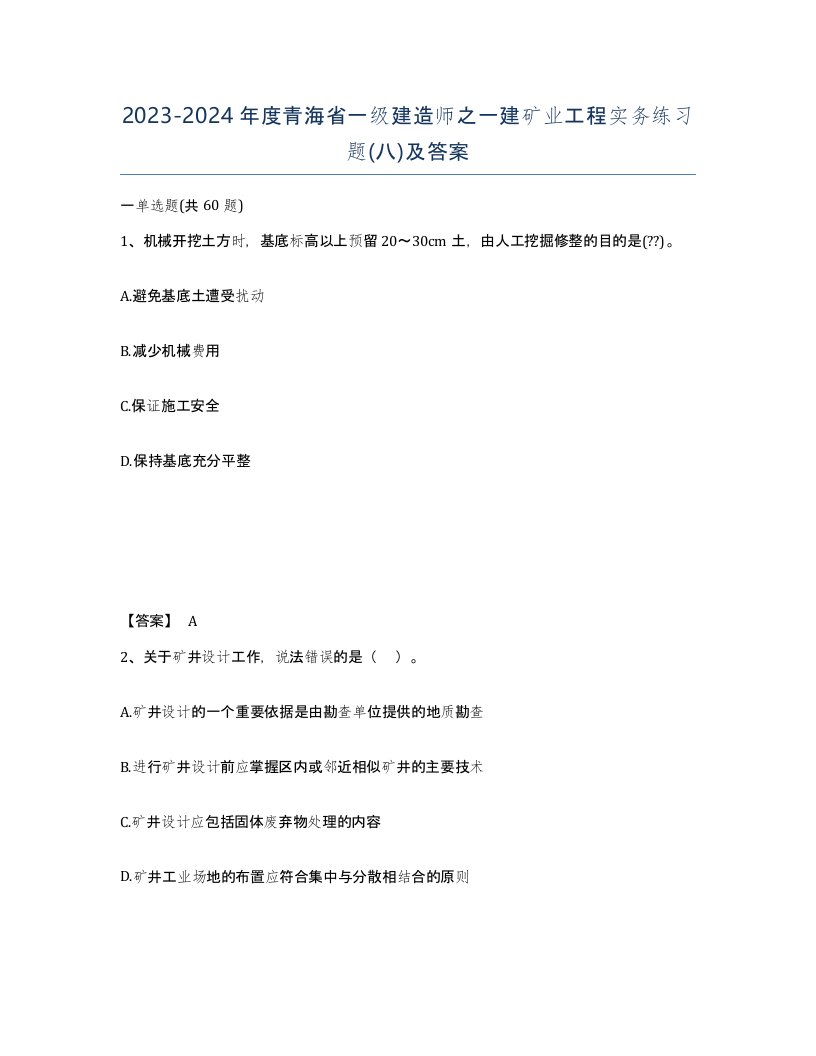 2023-2024年度青海省一级建造师之一建矿业工程实务练习题(八)及答案

一单选题(共 60 题)

1、机械开挖土方时，基底标高以上预留 20～30cm 土，由人工挖掘修整的目的是(??)。

A.避免基底土遭受扰动

B.减少机械费用

C.保证施工安全

D.保持基底充分平整

【答案】 A

2、关于矿井设计工作，说法错误的是（ ）。

A.矿井设计的一个重要依据是由勘查单位提供的地质勘查

B.进行矿井设计前应掌握区内或邻近相似矿井的主要技术

C.矿井设计应包括固体废弃物处理的内容

D.矿井工业场地的布置应符合集中与分散相结合的原则